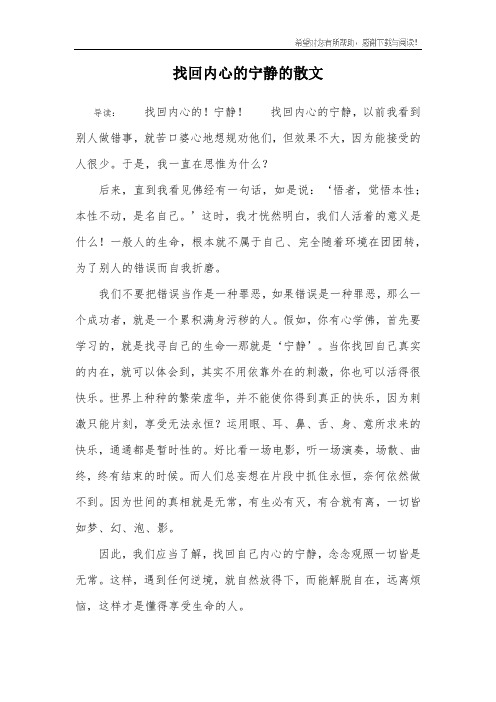 希望对您有所帮助，感谢下载与阅读！

找回内心的宁静的散文

导读： 找回内心的！宁静！ 找回内心的宁静，以前我看到别人做错事，就苦口婆心地想规劝他们，但效果不大，因为能接受的人很少。于是，我一直在思惟为什么？

后来，直到我看见佛经有一句话，如是说：‘悟者，觉悟本性；本性不动，是名自己。’这时，我才恍然明白，我们人活着的意义是什么！一般人的生命，根本就不属于自己、完全随着环境在团团转，为了别人的错误而自我折磨。

我们不要把错误当作是一种罪恶，如果错误是一种罪恶，那么一个成功者，就是一个累积满身污秽的人。假如，你有心学佛，首先要学习的，就是找寻自己的生命—那就是‘宁静’。当你找回自己真实的内在，就可以体会到，其实不用依靠外在的刺激，你也可以活得很快乐。世界上种种的繁荣虚华，并不能使你得到真正的快乐，因为刺激只能片刻，享受无法永恒？运用眼、耳、鼻、舌、身、意所求来的快乐，通通都是暂时性的。好比看一场电影，听一场演奏，场散、曲终，终有结束的时候。而人们总妄想在片段中抓住永恒，奈何依然做不到。因为世间的真相就是无常，有生必有灭，有合就有离，一切皆如梦、幻、泡、影。

因此，我们应当了解，找回自己内心的宁静，念念观照一切皆是无常。这样，遇到任何逆境，就自然放得下，而能解脱自在，远离烦恼，这样才是懂得享受生命的人。